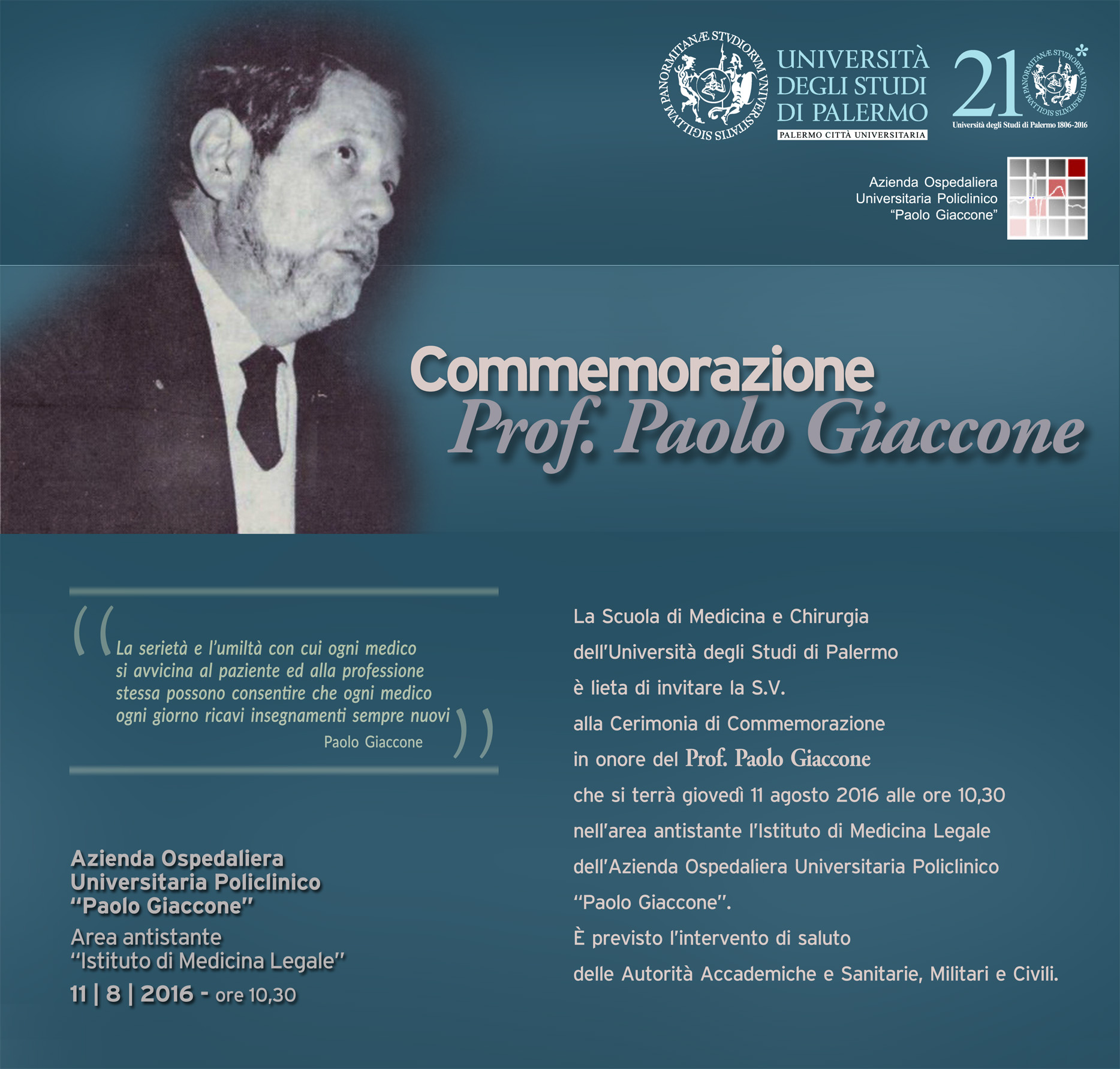 SIGILLVM PANORMITANÆ STVDIORVM VNIVERSITATIS

UNIVERSITÀ DEGLI STUDI DI PALERMO
PALERMO CITTÀ UNIVERSITARIA

21*
SIGILLVM PANORMITANÆ STVDIORVM VNIVERSITATIS
Università degli Studi di Palermo 1806-2016

Azienda Ospedaliera
Universitaria Policlinico
"Paolo Giaccone"

Commemorazione
Prof. Paolo Giaccone

La serietà e l'umiltà con cui ogni medico si avvicina al paziente ed alla professione stessa possono consentire che ogni medico ogni giorno ricavi insegnamenti sempre nuovi
Paolo Giaccone

Azienda Ospedaliera
Universitaria Policlinico
"Paolo Giaccone"
Area antistante
"Istituto di Medicina Legale"
11 | 8 | 2016 - ore 10,30

La Scuola di Medicina e Chirurgia
dell'Università degli Studi di Palermo
è lieta di invitare la S.V.
alla Cerimonia di Commemorazione
in onore del Prof. Paolo Giaccone
che si terrà giovedì 11 agosto 2016 alle ore 10,30
nell'area antistante l'Istituto di Medicina Legale
dell'Azienda Ospedaliera Universitaria Policlinico
"Paolo Giaccone".
È previsto l'intervento di saluto
delle Autorità Accademiche e Sanitarie, Militari e Civili.